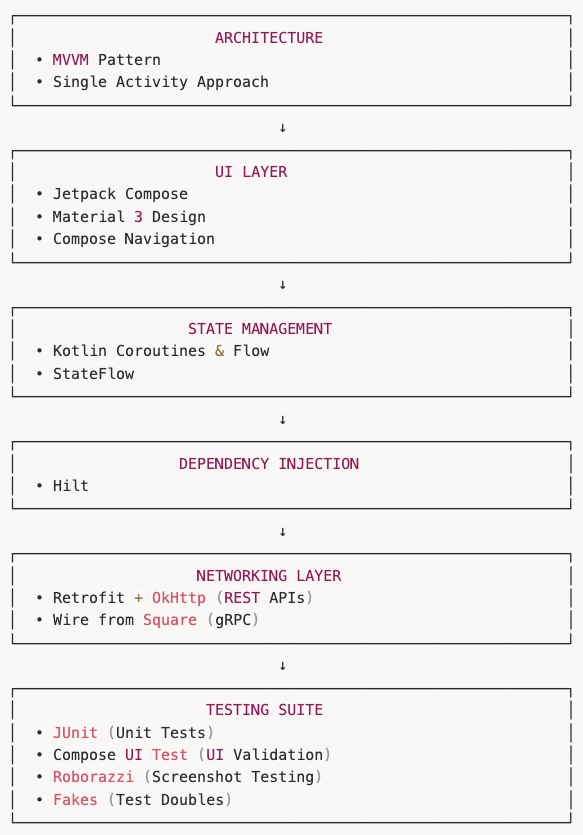 ARCHITECTURE
• MVVM Pattern
• Single Activity Approach

↓

UI LAYER
• Jetpack Compose
• Material 3 Design
• Compose Navigation

↓

STATE MANAGEMENT
• Kotlin Coroutines & Flow
• StateFlow

↓

DEPENDENCY INJECTION
• Hilt

↓

NETWORKING LAYER
• Retrofit + OkHttp (REST APIs)
• Wire from Square (gRPC)

↓

TESTING SUITE
• JUnit (Unit Tests)
• Compose UI Test (UI Validation)
• Roborazzi (Screenshot Testing)
• Fakes (Test Doubles)